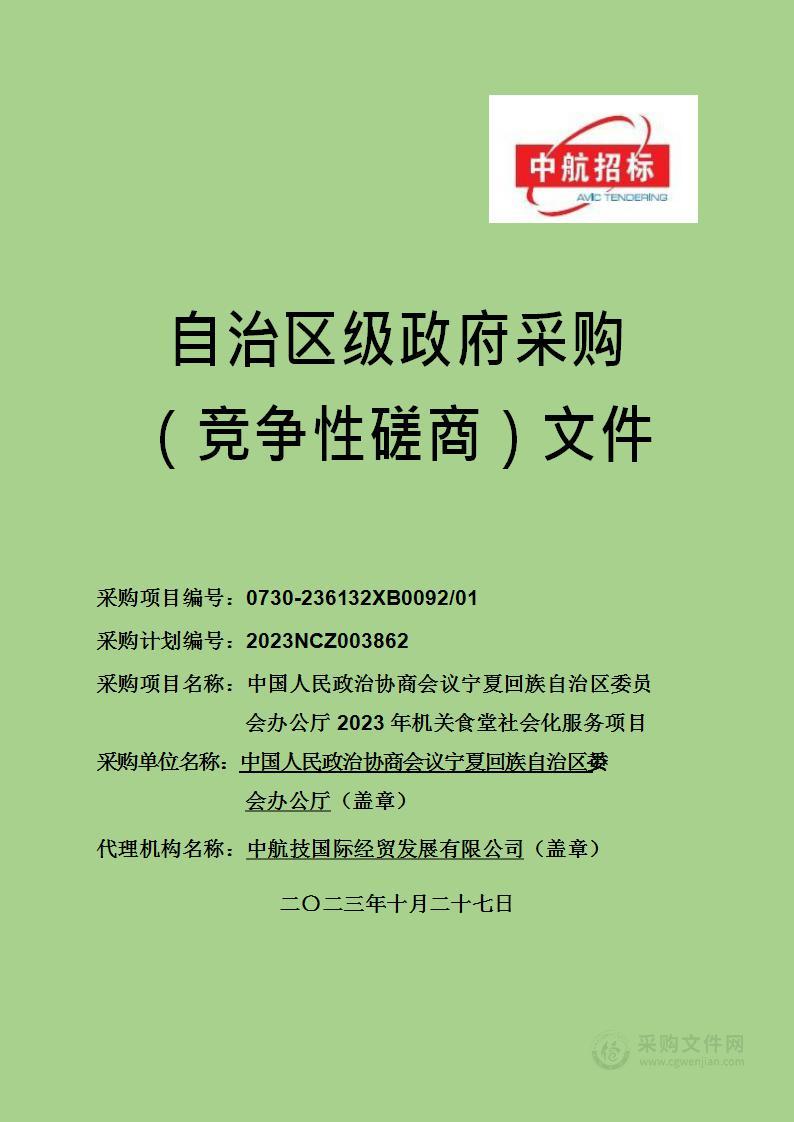 中航招标
AVIC TENDERING

自治区级政府采购
（竞争性磋商）文件

采购项目编号：0730-236132XB0092/01

采购计划编号：2023NCZ003862

采购项目名称：中国人民政治协商会议宁夏回族自治区委员会办公厅 2023 年机关食堂社会化服务项目

采购单位名称：中国人民政治协商会议宁夏回族自治区委员会办公厅（盖章）

代理机构名称：中航技国际经贸发展有限公司（盖章）

二〇二三年十月二十七日

采购文件网
www.cgwenjian.com